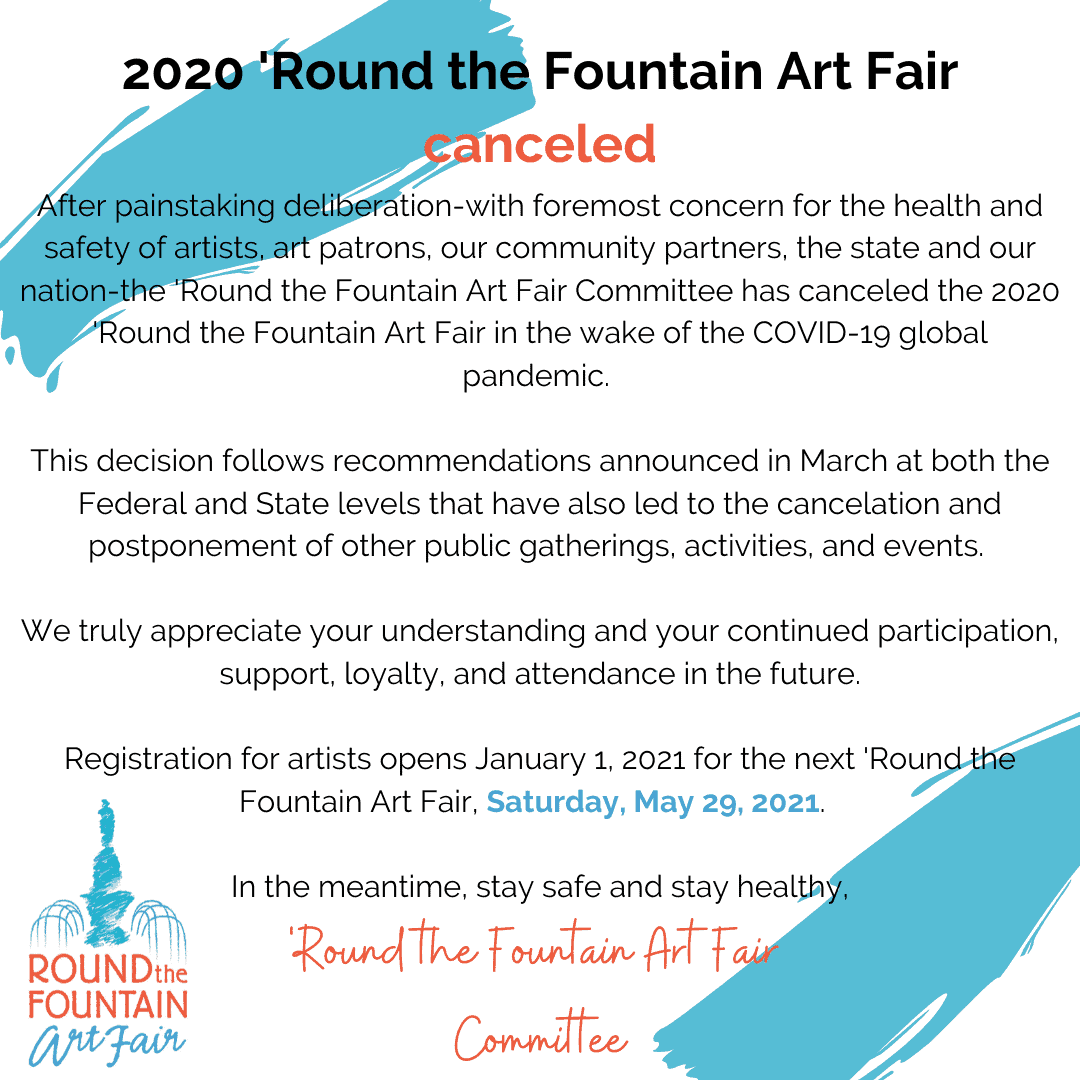 2020 'Round the Fountain Art Fair
canceled

After painstaking deliberation-with foremost concern for the health and safety of artists, art patrons, our community partners, the state and our nation-the 'Round the Fountain Art Fair Committee has canceled the 2020 'Round the Fountain Art Fair in the wake of the COVID-19 global pandemic.

This decision follows recommendations announced in March at both the Federal and State levels that have also led to the cancelation and postponement of other public gatherings, activities, and events.

We truly appreciate your understanding and your continued participation, support, loyalty, and attendance in the future.

Registration for artists opens January 1, 2021 for the next 'Round the Fountain Art Fair, Saturday, May 29, 2021.

In the meantime, stay safe and stay healthy,

'Round the Fountain Art Fair
Committee

ROUND the FOUNTAIN Art Fair